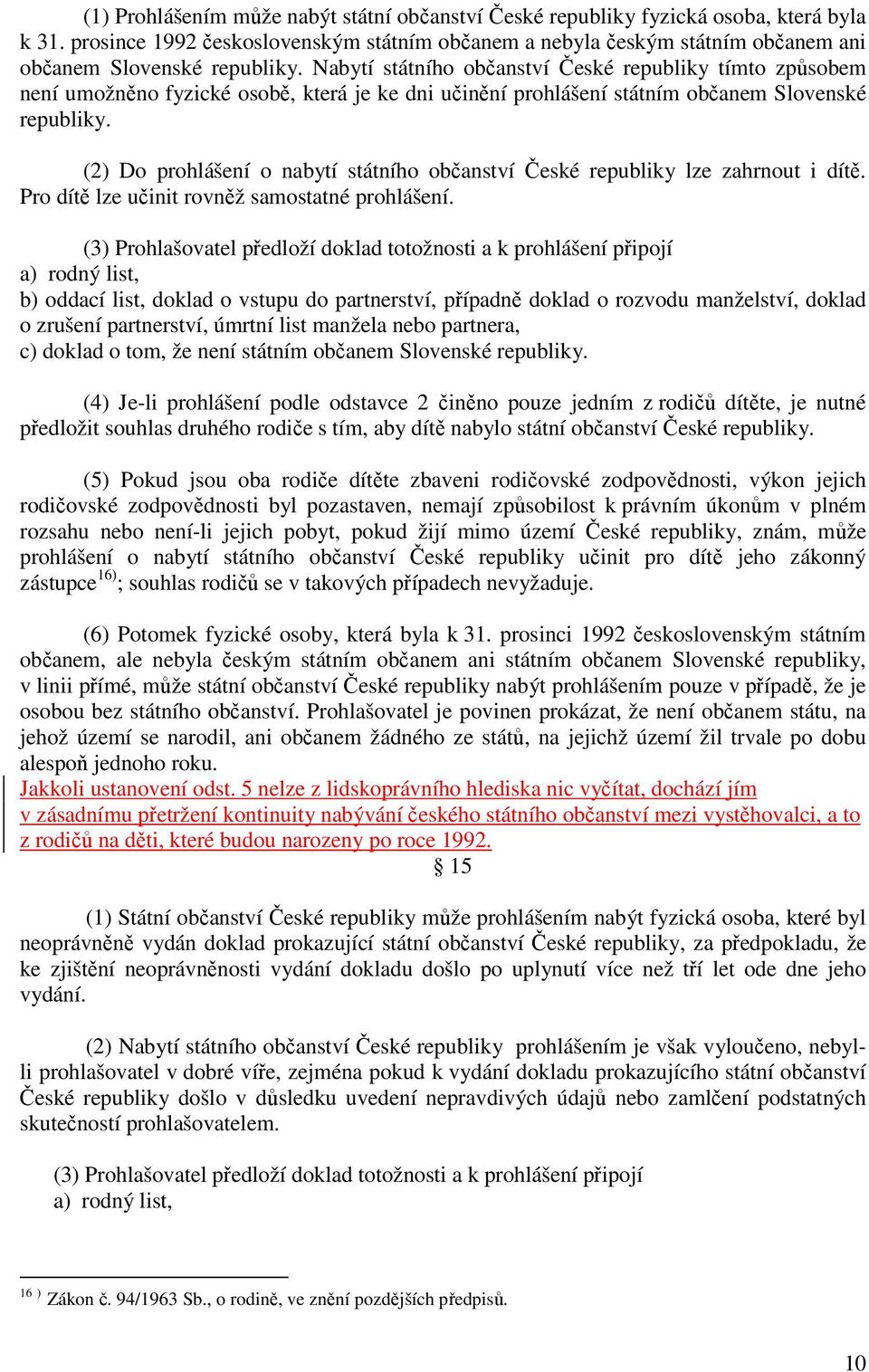 (1) Prohlášením může nabýt státní občanství České republiky fyzická osoba, která byla k 31. prosince 1992 československým státním občanem a nebyla českým státním občanem ani občanem Slovenské republiky. Nabytí státního občanství České republiky tímto způsobem není umožněno fyzické osobě, která je ke dni učinění prohlášení státním občanem Slovenské republiky.

(2) Do prohlášení o nabytí státního občanství České republiky lze zahrnout i dítě. Pro dítě lze učinit rovněž samostatné prohlášení.

(3) Prohlašovatel předloží doklad totožnosti a k prohlášení připojí
a) rodný list,
b) oddací list, doklad o vstupu do partnerství, případně doklad o rozvodu manželství, doklad o zrušení partnerství, úmrtní list manžela nebo partnera,
c) doklad o tom, že není státním občanem Slovenské republiky.

(4) Je-li prohlášení podle odstavce 2 činěno pouze jedním z rodičů dítěte, je nutné předložit souhlas druhého rodiče s tím, aby dítě nabylo státní občanství České republiky.

(5) Pokud jsou oba rodiče dítěte zbaveni rodičovské zodpovědnosti, výkon jejich rodičovské zodpovědnosti byl pozastaven, nemají způsobilost k právním úkonům v plném rozsahu nebo není-li jejich pobyt, pokud žijí mimo území České republiky, znám, může prohlášení o nabytí státního občanství České republiky učinit pro dítě jeho zákonný zástupce$^{16)}$; souhlas rodičů se v takových případech nevyžaduje.

(6) Potomek fyzické osoby, která byla k 31. prosinci 1992 československým státním občanem, ale nebyla českým státním občanem ani státním občanem Slovenské republiky, v linii přímé, může státní občanství České republiky nabýt prohlášením pouze v případě, že je osobou bez státního občanství. Prohlašovatel je povinen prokázat, že není občanem státu, na jehož území se narodil, ani občanem žádného ze států, na jejichž území žil trvale po dobu alespoň jednoho roku.
Jakkoli ustanovení odst. 5 nelze z lidskoprávního hlediska nic vyčítat, dochází jím v zásadnímu přetržení kontinuity nabývání českého státního občanství mezi vystěhovalci, a to z rodičů na děti, které budou narozeny po roce 1992.

§ 15

(1) Státní občanství České republiky může prohlášením nabýt fyzická osoba, které byl neoprávněně vydán doklad prokazující státní občanství České republiky, za předpokladu, že ke zjištění neoprávněnosti vydání dokladu došlo po uplynutí více než tří let ode dne jeho vydání.

(2) Nabytí státního občanství České republiky prohlášením je však vyloučeno, nebyl-li prohlašovatel v dobré víře, zejména pokud k vydání dokladu prokazujícího státní občanství České republiky došlo v důsledku uvedení nepravdivých údajů nebo zamlčení podstatných skutečností prohlašovatelem.

(3) Prohlašovatel předloží doklad totožnosti a k prohlášení připojí
a) rodný list,

$^{16)}$ Zákon č. 94/1963 Sb., o rodině, ve znění pozdějších předpisů.

10